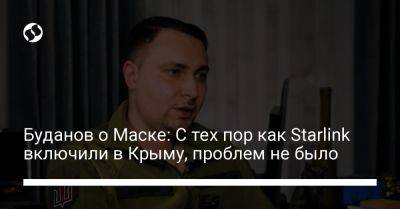 Буданов о Маске: С тех пор как Starlink включили в Крыму, проблем не было